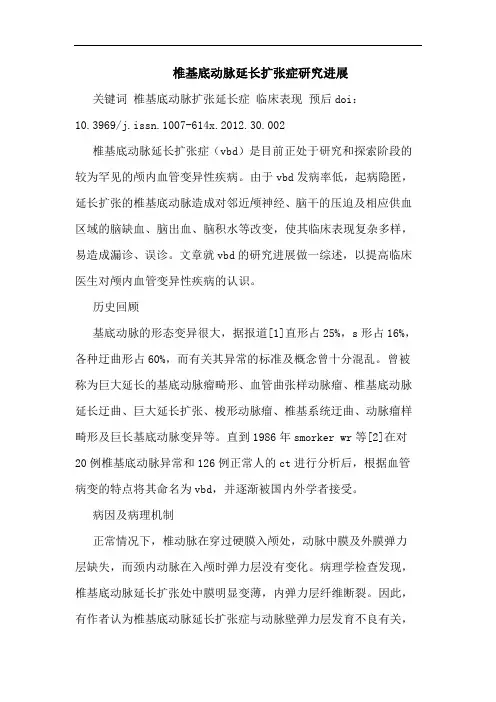 椎基底动脉延长扩张症研究进展

关键词 椎基底动脉扩张延长症 临床表现 预后 doi：10.3969/j.issn.1007-614x.2012.30.002

椎基底动脉延长扩张症（vbd）是目前正处于研究和探索阶段的较为罕见的颅内血管变异性疾病。由于vbd发病率低，起病隐匿，延长扩张的椎基底动脉造成对邻近颅神经、脑干的压迫及相应供血区域的脑缺血、脑出血、脑积水等改变，使其临床表现复杂多样，易造成漏诊、误诊。文章就vbd的研究进展做一综述，以提高临床医生对颅内血管变异性疾病的认识。

历史回顾

基底动脉的形态变异很大，据报道[1]直形占25%，s形占16%，各种迂曲形占60%，而有关其异常的标准及概念曾十分混乱。曾被称为巨大延长的基底动脉瘤畸形、血管曲张样动脉瘤、椎基底动脉延长迂曲、巨大延长扩张、梭形动脉瘤、椎基系统迂曲、动脉瘤样畸形及巨长基底动脉变异等。直到1986年smorker wr等[2]在对20例椎基底动脉异常和126例正常人的ct进行分析后，根据血管病变的特点将其命名为vbd，并逐渐被国内外学者接受。

病因及病理机制

正常情况下，椎动脉在穿过硬膜入颅处，动脉中膜及外膜弹力层缺失，而颈内动脉在入颅时弹力层没有变化。病理学检查发现，椎基底动脉延长扩张处中膜明显变薄，内弹力层纤维断裂。因此，有作者认为椎基底动脉延长扩张症与动脉壁弹力层发育不良有关，